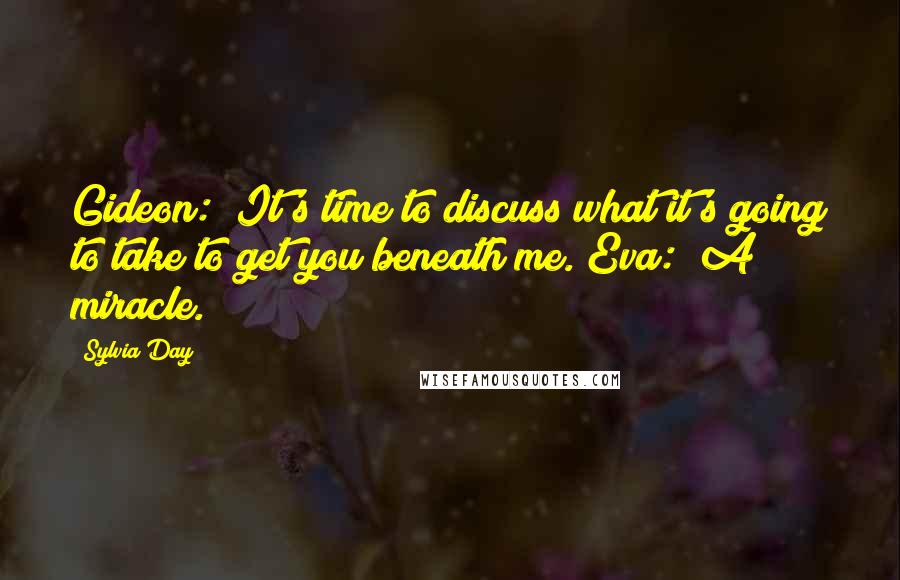 Gideon: It's time to discuss what it's going to take to get you beneath me. Eva: A miracle.

Sylvia Day

WISEFAMOUSQUOTES.COM